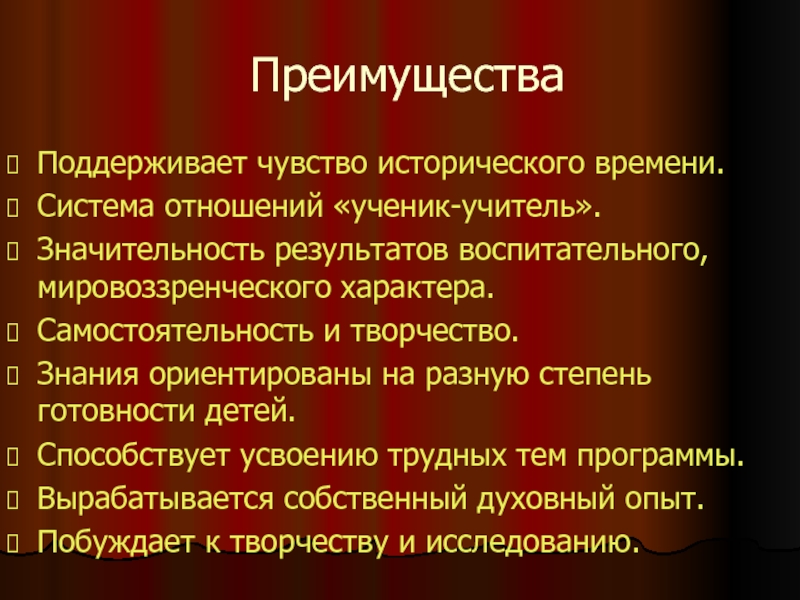 Преимущества

Поддерживает чувство исторического времени.
Система отношений «ученик-учитель».
Значительность результатов воспитательного, мировоззренческого характера.
Самостоятельность и творчество.
Знания ориентированы на разную степень готовности детей.
Способствует усвоению трудных тем программы.
Вырабатывается собственный духовный опыт.
Побуждает к творчеству и исследованию.